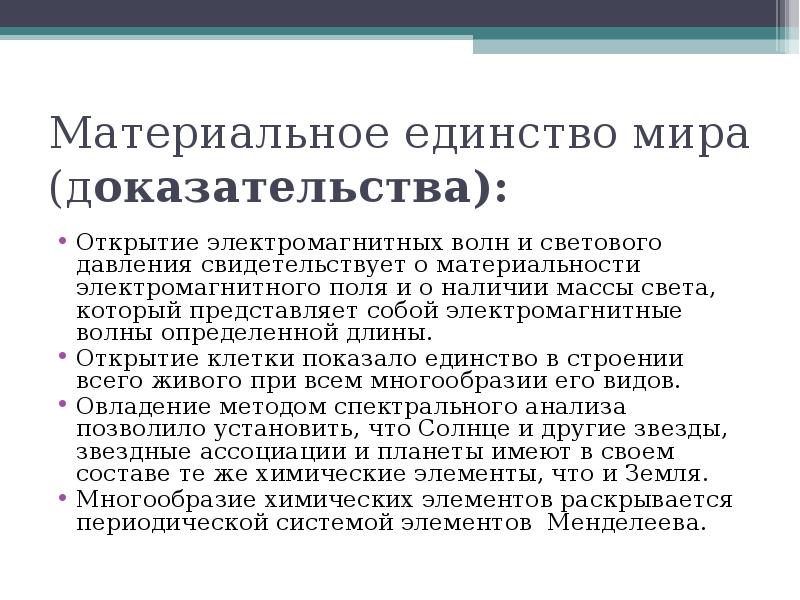 Материальное единство мира (доказательства):

• Открытие электромагнитных волн и светового давления свидетельствует о материальности электромагнитного поля и о наличии массы света, который представляет собой электромагнитные волны определенной длины.
• Открытие клетки показало единство в строении всего живого при всем многообразии его видов.
• Овладение методом спектрального анализа позволило установить, что Солнце и другие звезды, звездные ассоциации и планеты имеют в своем составе те же химические элементы, что и Земля.
• Многообразие химических элементов раскрывается периодической системой элементов Менделеева.